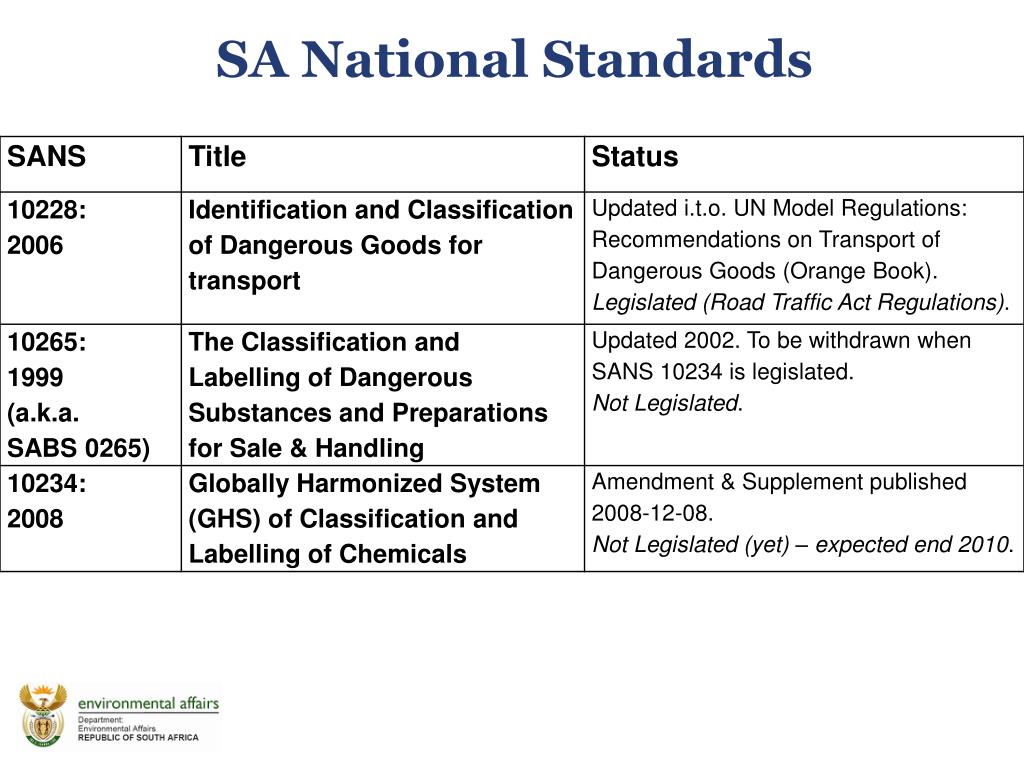 SA National Standards

| SANS | Title | Status |
|---|---|---|
| 10228: 2006 | Identification and Classification of Dangerous Goods for transport | Updated i.t.o. UN Model Regulations: Recommendations on Transport of Dangerous Goods (Orange Book). Legislated (Road Traffic Act Regulations). |
| 10265: 1999 (a.k.a. SABS 0265) | The Classification and Labelling of Dangerous Substances and Preparations for Sale & Handling | Updated 2002. To be withdrawn when SANS 10234 is legislated. Not Legislated. |
| 10234: 2008 | Globally Harmonized System (GHS) of Classification and Labelling of Chemicals | Amendment & Supplement published 2008-12-08. Not Legislated (yet) – expected end 2010. |

environmental affairs
Department:
Environmental Affairs
REPUBLIC OF SOUTH AFRICA